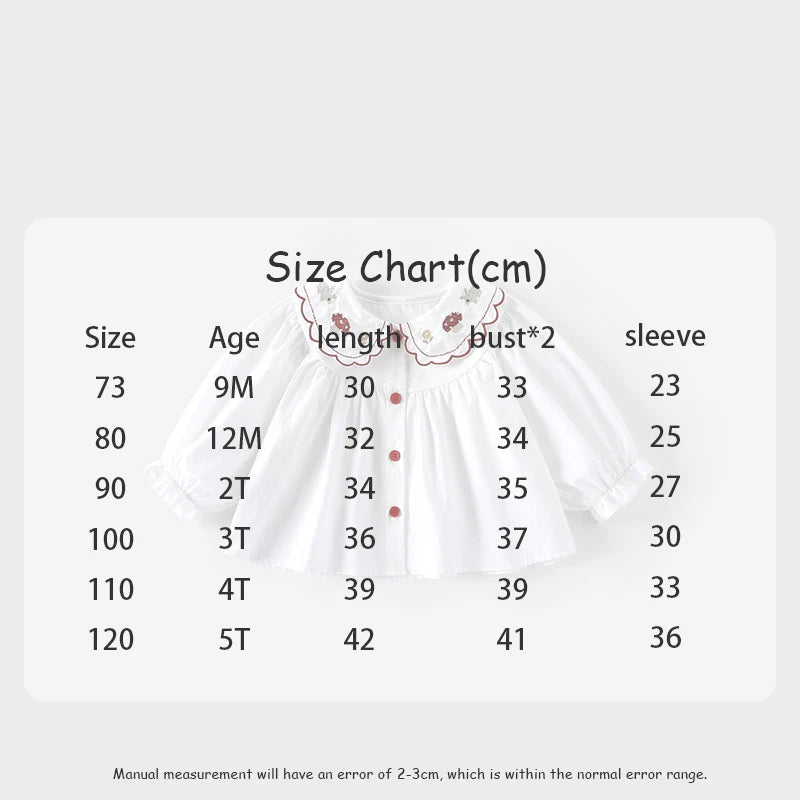 Size Chart(cm)

| Size | Age | length | bust*2 | sleeve |
|---|---|---|---|---|
| 73 | 9M | 30 | 33 | 23 |
| 80 | 12M | 32 | 34 | 25 |
| 90 | 2T | 34 | 35 | 27 |
| 100 | 3T | 36 | 37 | 30 |
| 110 | 4T | 39 | 39 | 33 |
| 120 | 5T | 42 | 41 | 36 |

Manual measurement will have an error of 2-3cm, which is within the normal error range.